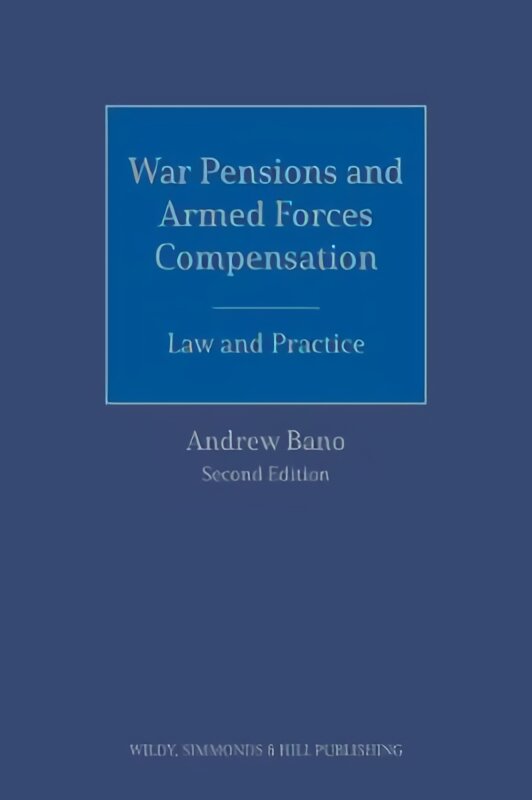 War Pensions and Armed Forces Compensation

Law and Practice

Andrew Bano
Second Edition

WILDY, SIMMONDS & HILL PUBLISHING